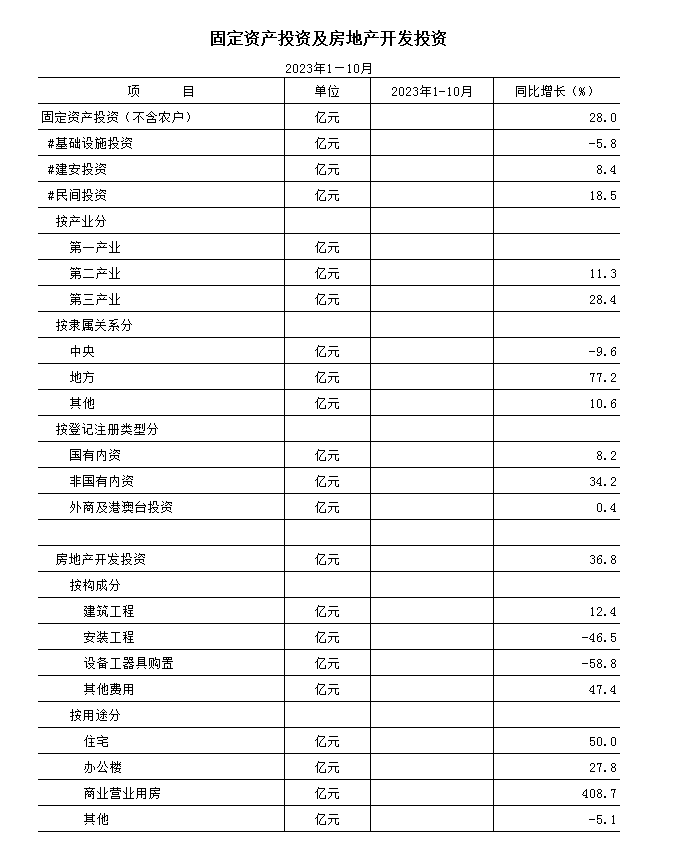 固定资产投资及房地产开发投资

2023年1－10月

| 项　　目 | 单位 | 2023年1-10月 | 同比增长（%） |
|---|---|---|---|
| 固定资产投资（不含农户） | 亿元 | | 28.0 |
| #基础设施投资 | 亿元 | | -5.8 |
| #建安投资 | 亿元 | | 8.4 |
| #民间投资 | 亿元 | | 18.5 |
| 按产业分 | | | |
| 第一产业 | 亿元 | | |
| 第二产业 | 亿元 | | 11.3 |
| 第三产业 | 亿元 | | 28.4 |
| 按隶属关系分 | | | |
| 中央 | 亿元 | | -9.6 |
| 地方 | 亿元 | | 77.2 |
| 其他 | 亿元 | | 10.6 |
| 按登记注册类型分 | | | |
| 国有内资 | 亿元 | | 8.2 |
| 非国有内资 | 亿元 | | 34.2 |
| 外商及港澳台投资 | 亿元 | | 0.4 |
| | | | |
| 房地产开发投资 | 亿元 | | 36.8 |
| 按构成分 | | | |
| 建筑工程 | 亿元 | | 12.4 |
| 安装工程 | 亿元 | | -46.5 |
| 设备工器具购置 | 亿元 | | -58.8 |
| 其他费用 | 亿元 | | 47.4 |
| 按用途分 | | | |
| 住宅 | 亿元 | | 50.0 |
| 办公楼 | 亿元 | | 27.8 |
| 商业营业用房 | 亿元 | | 408.7 |
| 其他 | 亿元 | | -5.1 |